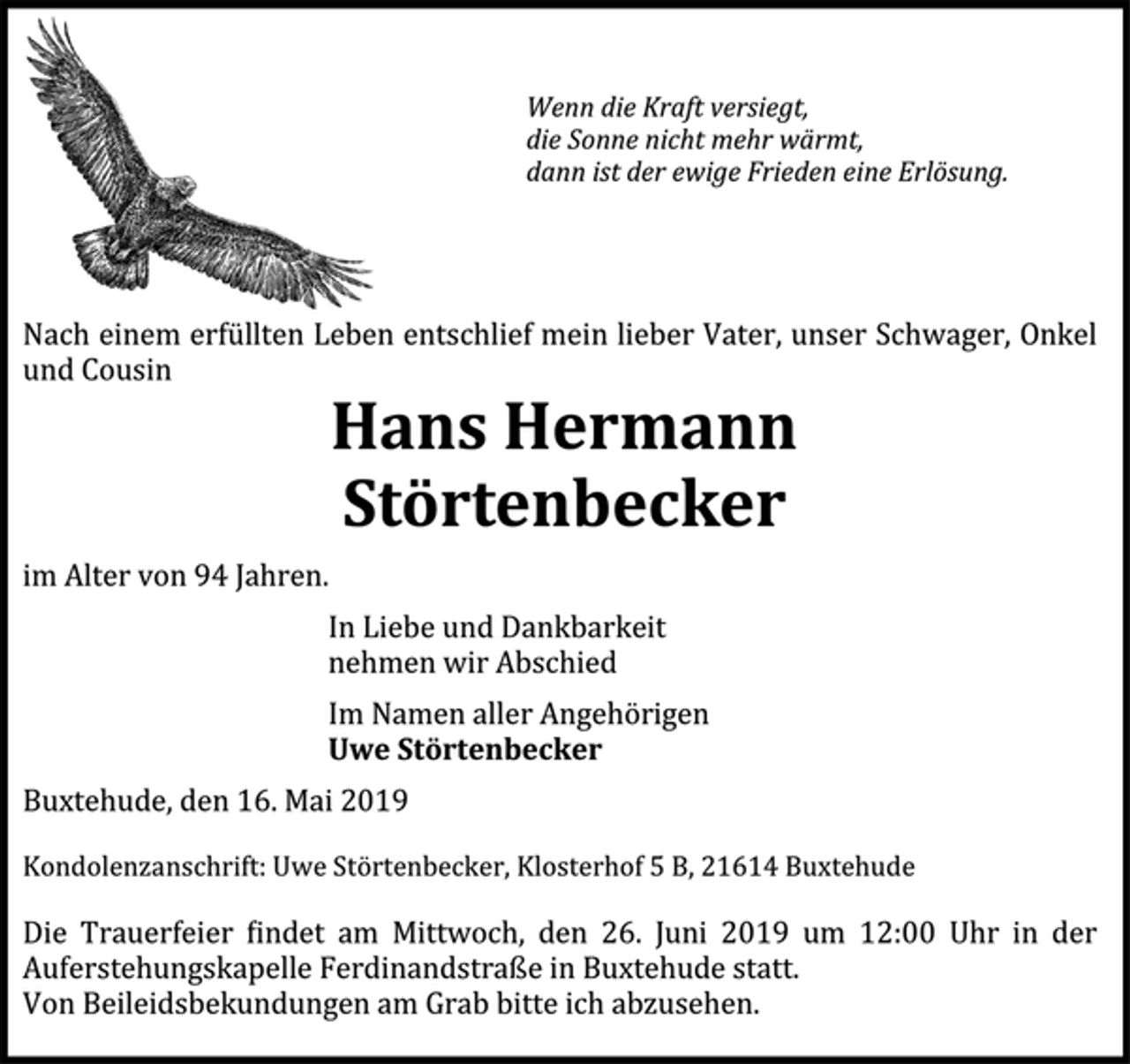 Wenn die Kraft versiegt,
die Sonne nicht mehr wärmt,
dann ist der ewige Frieden eine Erlösung.

Nach einem erfüllten Leben entschlief mein lieber Vater, unser Schwager, Onkel und Cousin

Hans Hermann
Störtenbecker

im Alter von 94 Jahren.

In Liebe und Dankbarkeit
nehmen wir Abschied

Im Namen aller Angehörigen
Uwe Störtenbecker

Buxtehude, den 16. Mai 2019

Kondolenzanschrift: Uwe Störtenbecker, Klosterhof 5 B, 21614 Buxtehude

Die Trauerfeier findet am Mittwoch, den 26. Juni 2019 um 12:00 Uhr in der Auferstehungskapelle Ferdinandstraße in Buxtehude statt.
Von Beileidsbekundungen am Grab bitte ich abzusehen.